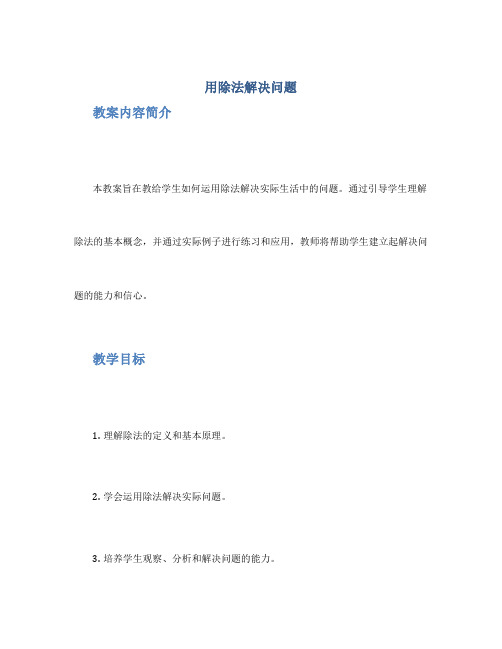 用除法解决问题

教案内容简介

本教案旨在教给学生如何运用除法解决实际生活中的问题。通过引导学生理解除法的基本概念，并通过实际例子进行练习和应用，教师将帮助学生建立起解决问题的能力和信心。

教学目标

1. 理解除法的定义和基本原理。

2. 学会运用除法解决实际问题。

3. 培养学生观察、分析和解决问题的能力。